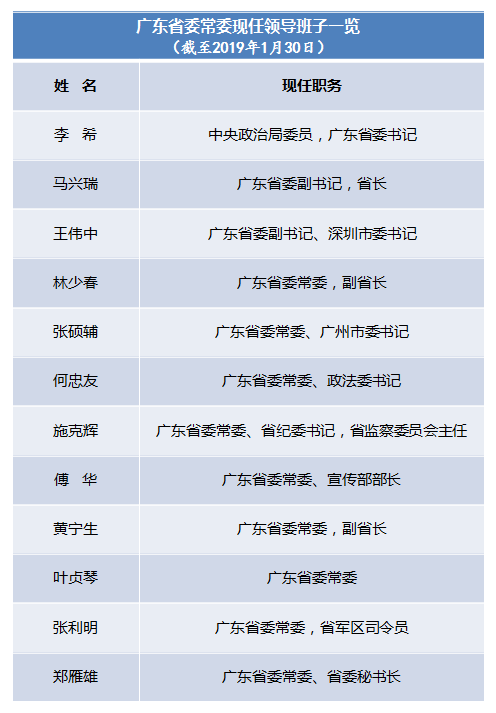 广东省委常委现任领导班子一览
（截至2019年1月30日）

| 姓 名 | 现任职务 |
|---|---|
| 李 希 | 中央政治局委员，广东省委书记 |
| 马兴瑞 | 广东省委副书记，省长 |
| 王伟中 | 广东省委副书记、深圳市委书记 |
| 林少春 | 广东省委常委，副省长 |
| 张硕辅 | 广东省委常委、广州市委书记 |
| 何忠友 | 广东省委常委、政法委书记 |
| 施克辉 | 广东省委常委、省纪委书记，省监察委员会主任 |
| 傅 华 | 广东省委常委、宣传部部长 |
| 黄宁生 | 广东省委常委，副省长 |
| 叶贞琴 | 广东省委常委 |
| 张利明 | 广东省委常委，省军区司令员 |
| 郑雁雄 | 广东省委常委、省委秘书长 |